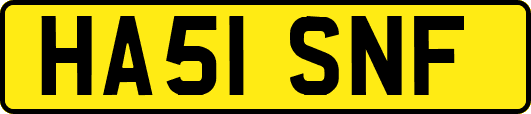 HA51 SNF